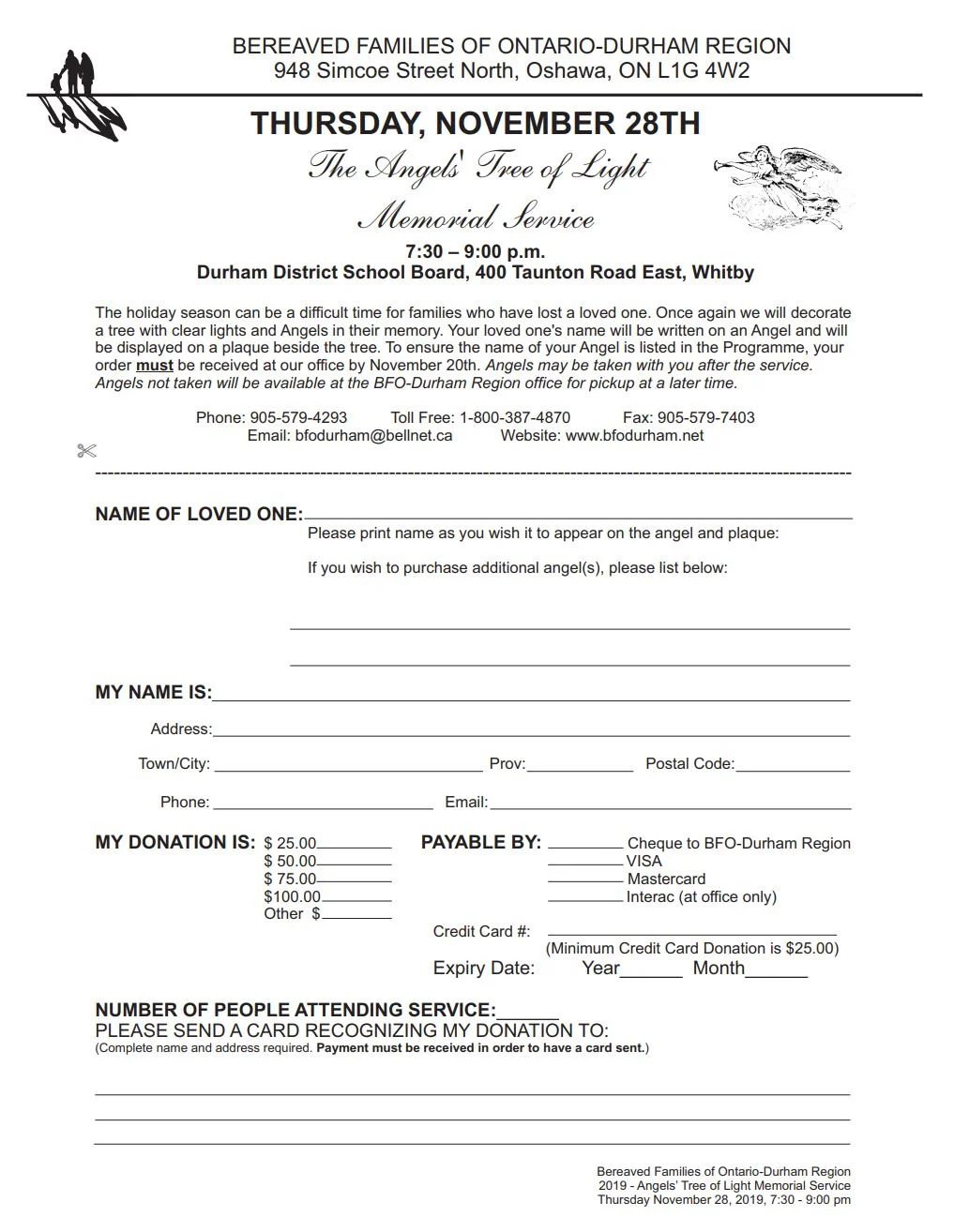 BEREAVED FAMILIES OF ONTARIO-DURHAM REGION
948 Simcoe Street North, Oshawa, ON L1G 4W2

THURSDAY, NOVEMBER 28TH

The Angels' Tree of Light
Memorial Service

7:30 – 9:00 p.m.
Durham District School Board, 400 Taunton Road East, Whitby

The holiday season can be a difficult time for families who have lost a loved one. Once again we will decorate a tree with clear lights and Angels in their memory. Your loved one's name will be written on an Angel and will be displayed on a plaque beside the tree. To ensure the name of your Angel is listed in the Programme, your order must be received at our office by November 20th. Angels may be taken with you after the service. Angels not taken will be available at the BFO-Durham Region office for pickup at a later time.

Phone: 905-579-4293 Toll Free: 1-800-387-4870 Fax: 905-579-7403
Email: bfodurham@bellnet.ca Website: www.bfodurham.net

NAME OF LOVED ONE:
Please print name as you wish it to appear on the angel and plaque:

If you wish to purchase additional angel(s), please list below:

MY NAME IS:

Address:

Town/City: Prov: Postal Code:

Phone: Email:

MY DONATION IS: $ 25.00
$ 50.00
$ 75.00
$100.00
Other $

PAYABLE BY: Cheque to BFO-Durham Region
VISA
Mastercard
Interac (at office only)

Credit Card #:
(Minimum Credit Card Donation is $25.00)
Expiry Date: Year Month

NUMBER OF PEOPLE ATTENDING SERVICE:
PLEASE SEND A CARD RECOGNIZING MY DONATION TO:
(Complete name and address required. Payment must be received in order to have a card sent.)

Bereaved Families of Ontario-Durham Region
2019 - Angels' Tree of Light Memorial Service
Thursday November 28, 2019, 7:30 - 9:00 pm